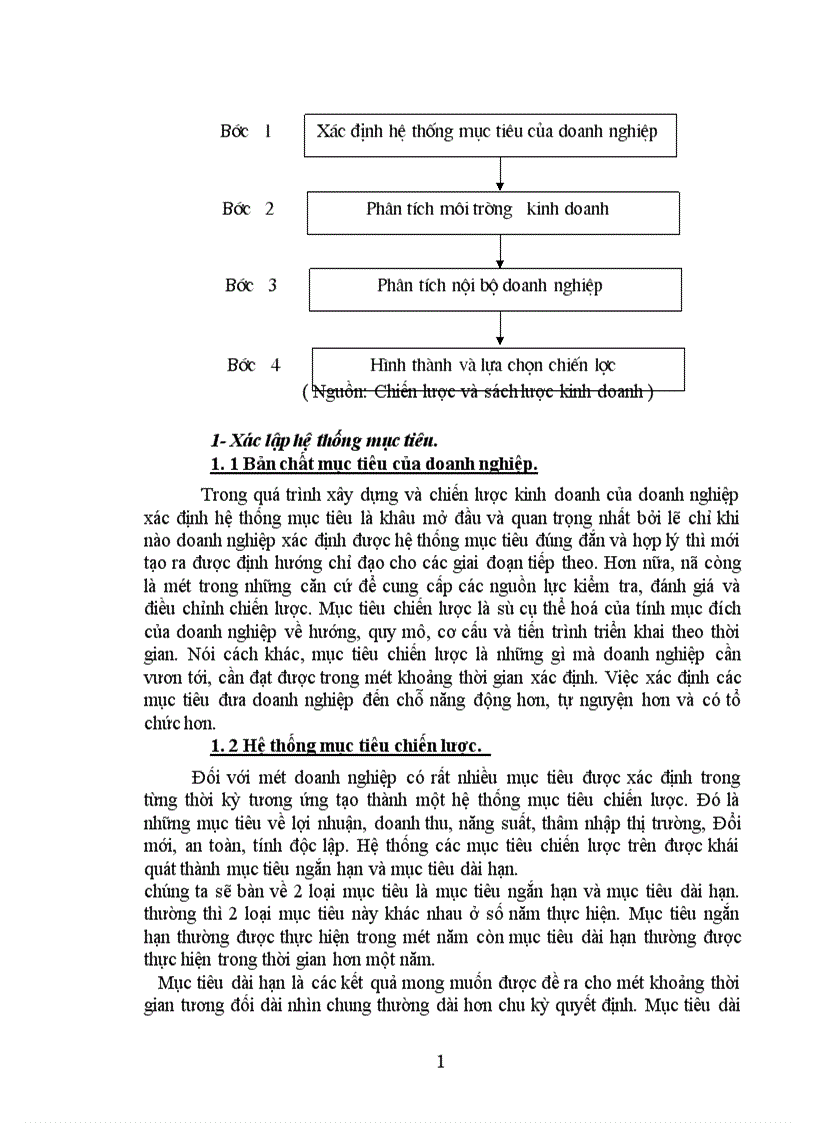 Bớc 1 Xác định hệ thống mục tiêu của doanh nghiệp

Bớc 2 Phân tích môi trờng kinh doanh

Bớc 3 Phân tích nội bộ doanh nghiệp

Bớc 4 Hình thành và lựa chọn chiến lợc

( Nguồn: Chiến lược và sách lược kinh doanh )

1- Xác lập hệ thống mục tiêu.

1. 1 Bản chất mục tiêu của doanh nghiệp.

Trong quá trình xây dựng và chiến lược kinh doanh của doanh nghiệp xác định hệ thống mục tiêu là khâu mở đầu và quan trọng nhất bởi lẽ chỉ khi nào doanh nghiệp xác định được hệ thống mục tiêu đúng đắn và hợp lý thì mới tạo ra được định hướng chỉ đạo cho các giai đoạn tiếp theo. Hơn nữa, nã còng là mét trong những căn cứ để cung cấp các nguồn lực kiểm tra, đánh giá và điều chỉnh chiến lược. Mục tiêu chiến lược là sù cụ thể hoá của tính mục đích của doanh nghiệp về hướng, quy mô, cơ cấu và tiến trình triển khai theo thời gian. Nói cách khác, mục tiêu chiến lược là những gì mà doanh nghiệp cần vươn tới, cần đạt được trong mét khoảng thời gian xác định. Việc xác định các mục tiêu đưa doanh nghiệp đến chỗ năng động hơn, tự nguyện hơn và có tổ chức hơn.

1. 2 Hệ thống mục tiêu chiến lược.

Đối với mét doanh nghiệp có rất nhiều mục tiêu được xác định trong từng thời kỳ tương ứng tạo thành một hệ thống mục tiêu chiến lược. Đó là những mục tiêu về lợi nhuận, doanh thu, năng suất, thâm nhập thị trường, Đổi mới, an toàn, tính độc lập. Hệ thống các mục tiêu chiến lược trên được khái quát thành mục tiêu ngắn hạn và mục tiêu dài hạn.
chúng ta sẽ bàn về 2 loại mục tiêu là mục tiêu ngắn hạn và mục tiêu dài hạn. thường thì 2 loại mục tiêu này khác nhau ở số năm thực hiện. Mục tiêu ngắn hạn thường được thực hiện trong mét năm còn mục tiêu dài hạn thường được thực hiện trong thời gian hơn một năm.

Mục tiêu dài hạn là các kết quả mong muốn được đề ra cho mét khoảng thời gian tương đối dài nhìn chung thường dài hơn chu kỳ quyết định. Mục tiêu dài

1